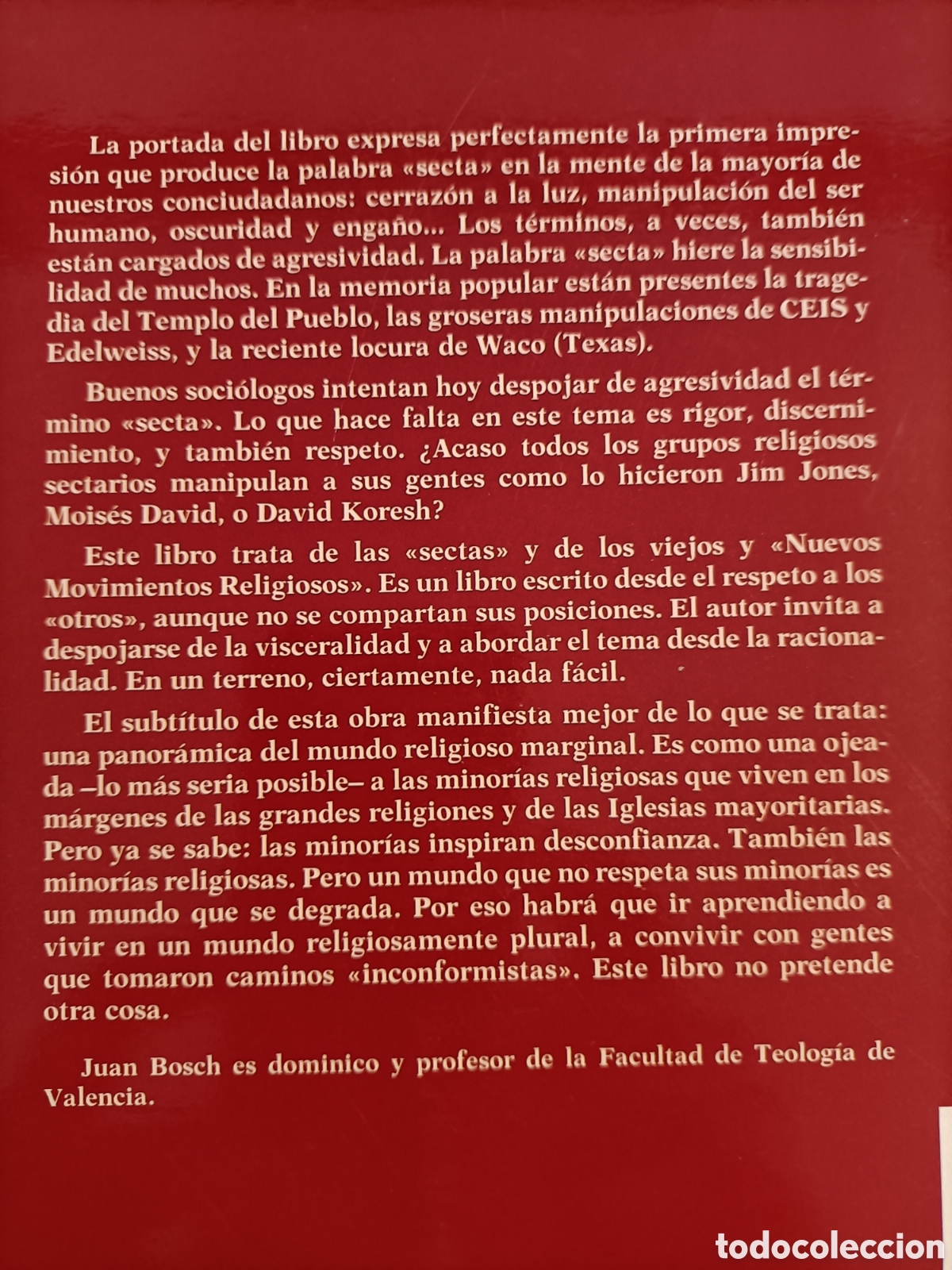 La portada del libro expresa perfectamente la primera impresión que produce la palabra «secta» en la mente de la mayoría de nuestros conciudadanos: cerrazón a la luz, manipulación del ser humano, oscuridad y engaño... Los términos, a veces, también están cargados de agresividad. La palabra «secta» hiere la sensibilidad de muchos. En la memoria popular están presentes la tragedia del Templo del Pueblo, las groseras manipulaciones de CEIS y Edelweiss, y la reciente locura de Waco (Texas).

Buenos sociólogos intentan hoy despojar de agresividad el término «secta». Lo que hace falta en este tema es rigor, discernimiento, y también respeto. ¿Acaso todos los grupos religiosos sectarios manipulan a sus gentes como lo hicieron Jim Jones, Moisés David, o David Koresh?

Este libro trata de las «sectas» y de los viejos y «Nuevos Movimientos Religiosos». Es un libro escrito desde el respeto a los «otros», aunque no se compartan sus posiciones. El autor invita a despojarse de la visceralidad y a abordar el tema desde la racionalidad. En un terreno, ciertamente, nada fácil.

El subtítulo de esta obra manifiesta mejor de lo que se trata: una panorámica del mundo religioso marginal. Es como una ojeada –lo más seria posible– a las minorías religiosas que viven en los márgenes de las grandes religiones y de las Iglesias mayoritarias. Pero ya se sabe: las minorías inspiran desconfianza. También las minorías religiosas. Pero un mundo que no respeta sus minorías es un mundo que se degrada. Por eso habrá que ir aprendiendo a vivir en un mundo religiosamente plural, a convivir con gentes que tomaron caminos «inconformistas». Este libro no pretende otra cosa.

Juan Bosch es dominico y profesor de la Facultad de Teología de Valencia.

todocoleccion